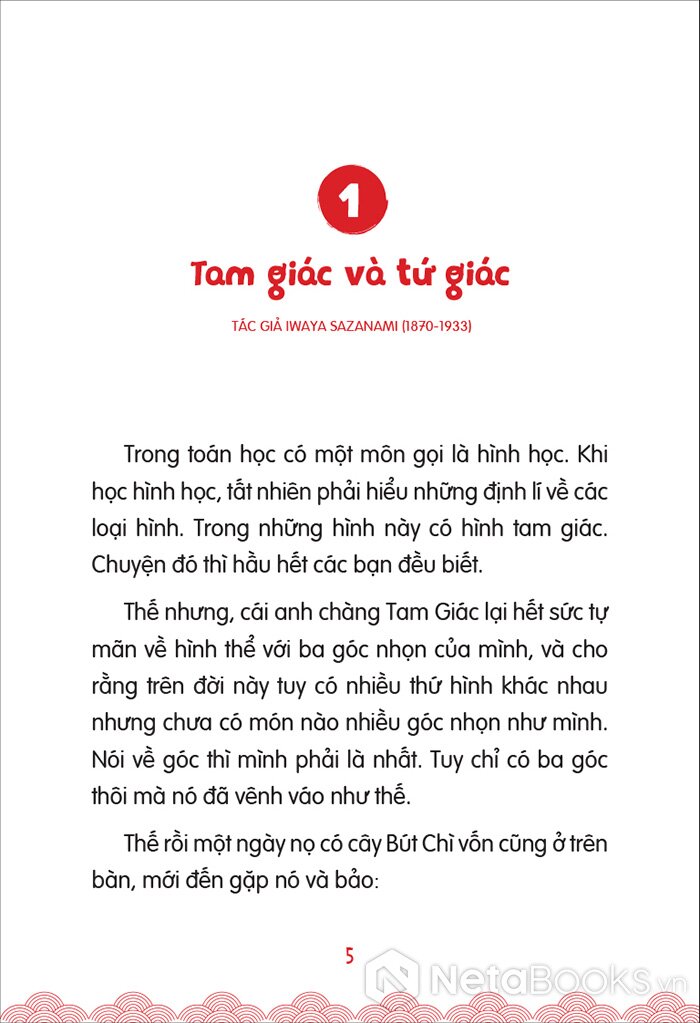 1

Tam giác và tứ giác

TÁC GIẢ IWAYA SAZANAMI (1870-1933)

Trong toán học có một môn gọi là hình học. Khi học hình học, tất nhiên phải hiểu những định lí về các loại hình. Trong những hình này có hình tam giác. Chuyện đó thì hầu hết các bạn đều biết.

Thế nhưng, cái anh chàng Tam Giác lại hết sức tự mãn về hình thể với ba góc nhọn của mình, và cho rằng trên đời này tuy có nhiều thứ hình khác nhau nhưng chưa có món nào nhiều góc nhọn như mình. Nói về góc thì mình phải là nhất. Tuy chỉ có ba góc thôi mà nó đã vênh váo như thế.

Thế rồi một ngày nọ có cây Bút Chì vốn cũng ở trên bàn, mới đến gặp nó và bảo:

5

NetaBooks.vn